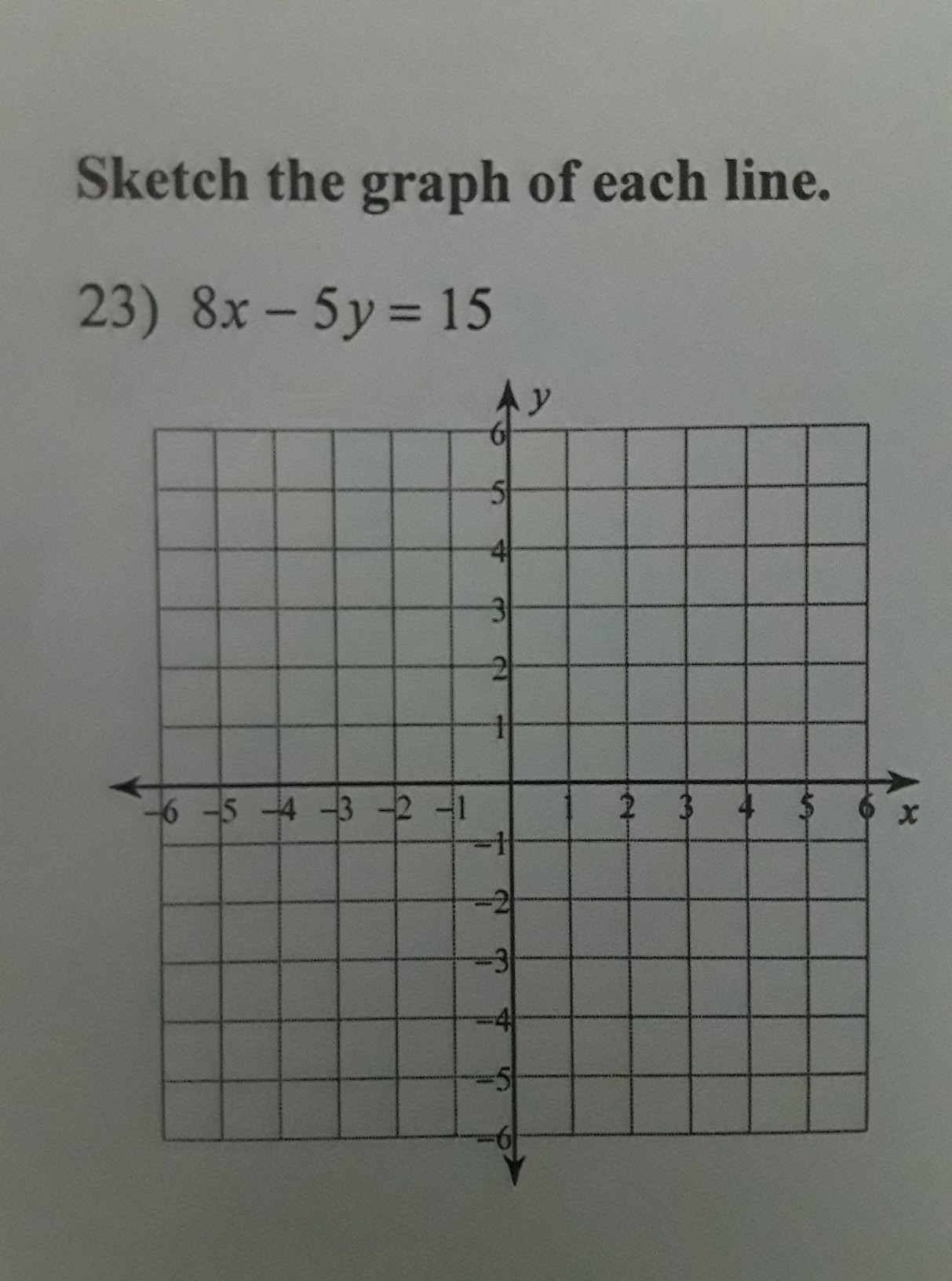 Sketch the graph of each line.

23) $8x - 5y = 15$

$y$

6
5
4
3
2
1
−6 −5 −4 −3 −2 −1 1 2 3 4 5 6 $x$
−1
−2
−3
−4
−5
−6